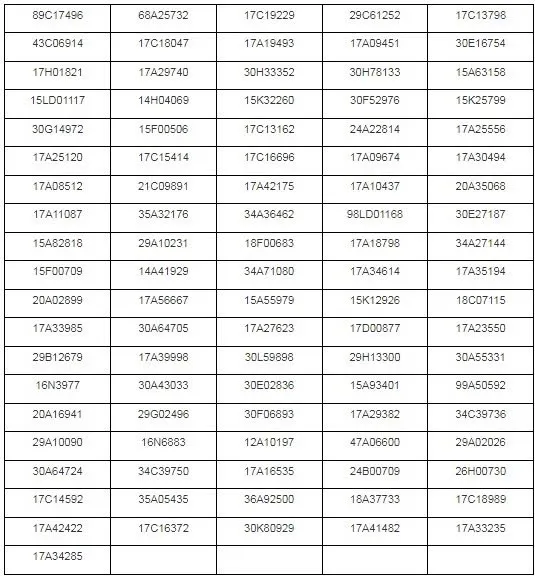 | 89C17496 | 68A25732 | 17C19229 | 29C61252 | 17C13798 |
|---|---|---|---|---|
| 43C06914 | 17C18047 | 17A19493 | 17A09451 | 30E16754 |
| 17H01821 | 17A29740 | 30H33352 | 30H78133 | 15A63158 |
| 15LD01117 | 14H04069 | 15K32260 | 30F52976 | 15K25799 |
| 30G14972 | 15F00506 | 17C13162 | 24A22814 | 17A25556 |
| 17A25120 | 17C15414 | 17C16696 | 17A09674 | 17A30494 |
| 17A08512 | 21C09891 | 17A42175 | 17A10437 | 20A35068 |
| 17A11087 | 35A32176 | 34A36462 | 98LD01168 | 30E27187 |
| 15A82818 | 29A10231 | 18F00683 | 17A18798 | 34A27144 |
| 15F00709 | 14A41929 | 34A71080 | 17A34614 | 17A35194 |
| 20A02899 | 17A56667 | 15A55979 | 15K12926 | 18C07115 |
| 17A33985 | 30A64705 | 17A27623 | 17D00877 | 17A23550 |
| 29B12679 | 17A39998 | 30L59898 | 29H13300 | 30A55331 |
| 16N3977 | 30A43033 | 30E02836 | 15A93401 | 99A50592 |
| 20A16941 | 29G02496 | 30F06893 | 17A29382 | 34C39736 |
| 29A10090 | 16N6883 | 12A10197 | 47A06600 | 29A02026 |
| 30A64724 | 34C39750 | 17A16535 | 24B00709 | 26H00730 |
| 17C14592 | 35A05435 | 36A92500 | 18A37733 | 17C18989 |
| 17A42422 | 17C16372 | 30K80929 | 17A41482 | 17A33235 |
| 17A34285 | | | | |